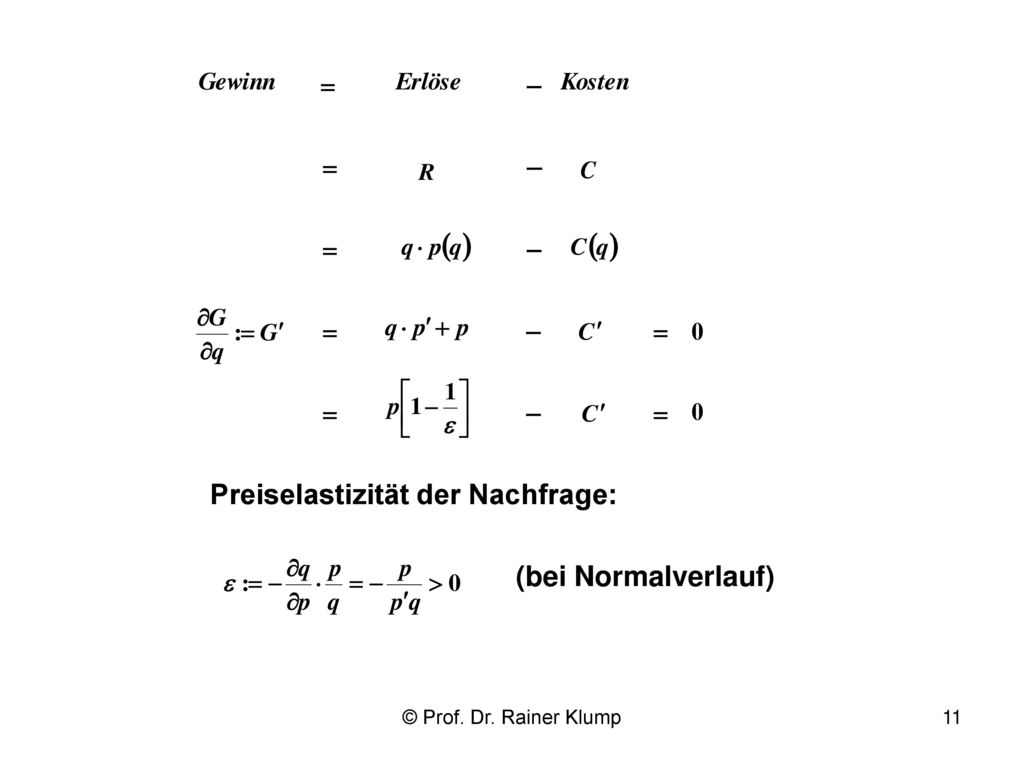 $Gewinn = Erlöse - Kosten$

$= R - C$

$= q \cdot p(q) - C(q)$

$\frac{\partial G}{\partial q} := G' = q \cdot p' + p - C' = 0$

$= p\left[1 - \frac{1}{\varepsilon}\right] - C' = 0$

Preiselastizität der Nachfrage:

$\varepsilon := -\frac{\partial q}{\partial p} \cdot \frac{p}{q} = -\frac{p}{p'q} > 0$ (bei Normalverlauf)

© Prof. Dr. Rainer Klump

11